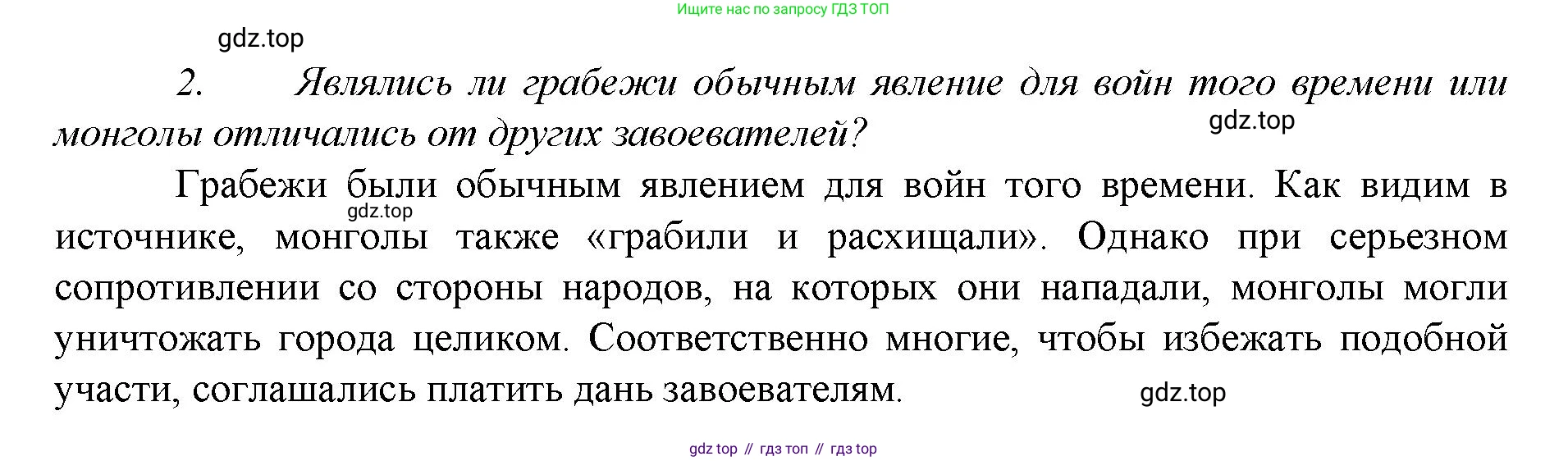 Ищите нас по запросу ГДЗ ТОП

2. Являлись ли грабежи обычным явление для войн того времени или монголы отличались от других завоевателей?

Грабежи были обычным явлением для войн того времени. Как видим в источнике, монголы также «грабили и расхищали». Однако при серьезном сопротивлении со стороны народов, на которых они нападали, монголы могли уничтожать города целиком. Соответственно многие, чтобы избежать подобной участи, соглашались платить дань завоевателям.

gdz top // гдз топ // гдз top

gdz.top